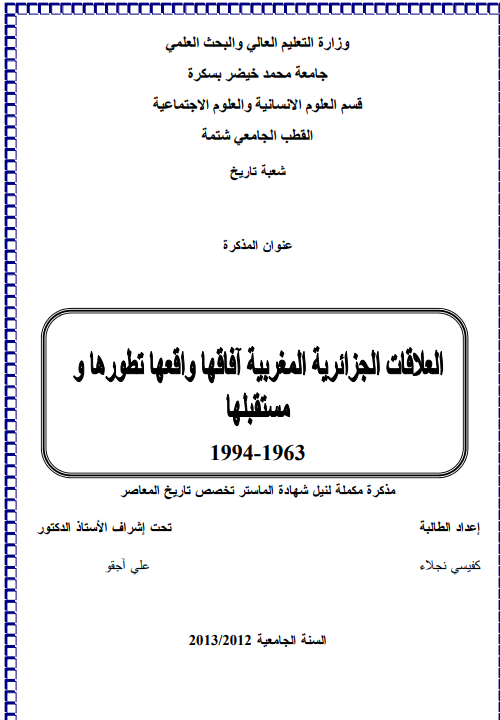 وزارة التعليم العالي والبحث العلمي

جامعة محمد خيضر بسكرة

قسم العلوم الانسانية والعلوم الاجتماعية

القطب الجامعي شتمة

شعبة تاريخ

عنوان المذكرة

العلاقات الجزائرية المغربية آفاقها واقعها تطورها و مستقبلها

1994-1963

مذكرة مكملة لنيل شهادة الماستر تخصص تاريخ المعاصر

إعداد الطالبة

كفيسي نجلاء

تحت إشراف الأستاذ الدكتور

علي آجقو

السنة الجامعية 2013/2012